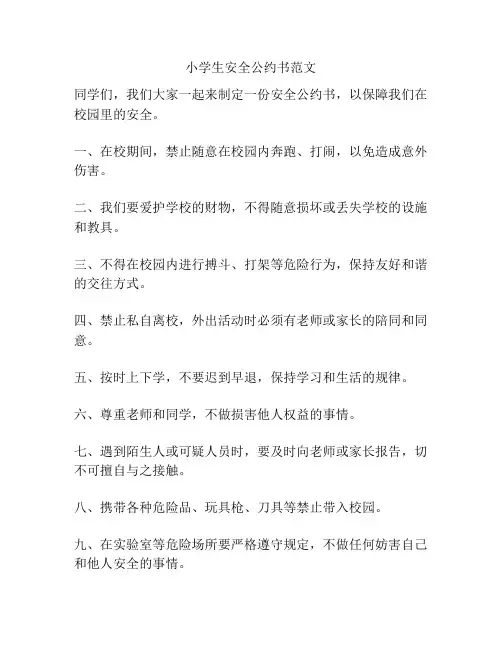 小学生安全公约书范文

同学们，我们大家一起来制定一份安全公约书，以保障我们在校园里的安全。

一、在校期间，禁止随意在校园内奔跑、打闹，以免造成意外伤害。

二、我们要爱护学校的财物，不得随意损坏或丢失学校的设施和教具。

三、不得在校园内进行搏斗、打架等危险行为，保持友好和谐的交往方式。

四、禁止私自离校，外出活动时必须有老师或家长的陪同和同意。

五、按时上下学，不要迟到早退，保持学习和生活的规律。

六、尊重老师和同学，不做损害他人权益的事情。

七、遇到陌生人或可疑人员时，要及时向老师或家长报告，切不可擅自与之接触。

八、携带各种危险品、玩具枪、刀具等禁止带入校园。

九、在实验室等危险场所要严格遵守规定，不做任何妨害自己和他人安全的事情。